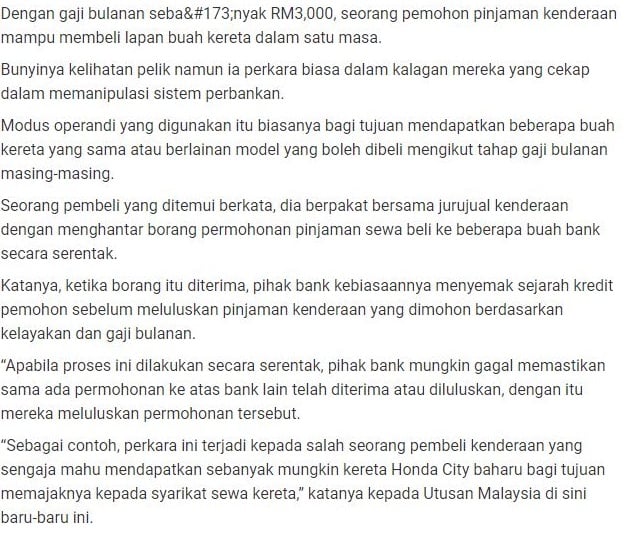 Dengan gaji bulanan seba&#173;nyak RM3,000, seorang pemohon pinjaman kenderaan mampu membeli lapan buah kereta dalam satu masa.

Bunyinya kelihatan pelik namun ia perkara biasa dalam kalagan mereka yang cekap dalam memanipulasi sistem perbankan.

Modus operandi yang digunakan itu biasanya bagi tujuan mendapatkan beberapa buah kereta yang sama atau berlainan model yang boleh dibeli mengikut tahap gaji bulanan masing-masing.

Seorang pembeli yang ditemui berkata, dia berpakat bersama jurujual kenderaan dengan menghantar borang permohonan pinjaman sewa beli ke beberapa buah bank secara serentak.

Katanya, ketika borang itu diterima, pihak bank kebiasaannya menyemak sejarah kredit pemohon sebelum meluluskan pinjaman kenderaan yang dimohon berdasarkan kelayakan dan gaji bulanan.

“Apabila proses ini dilakukan secara serentak, pihak bank mungkin gagal memastikan sama ada permohonan ke atas bank lain telah diterima atau diluluskan, dengan itu mereka meluluskan permohonan tersebut.

“Sebagai contoh, perkara ini terjadi kepada salah seorang pembeli kenderaan yang sengaja mahu mendapatkan sebanyak mungkin kereta Honda City baharu bagi tujuan memajaknya kepada syarikat sewa kereta,” katanya kepada Utusan Malaysia di sini baru-baru ini.